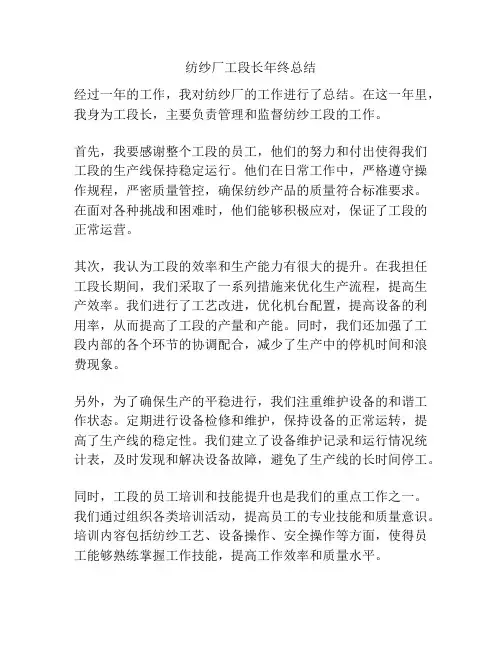 纺纱厂工段长年终总结

经过一年的工作，我对纺纱厂的工作进行了总结。在这一年里，我身为工段长，主要负责管理和监督纺纱工段的工作。

首先，我要感谢整个工段的员工，他们的努力和付出使得我们工段的生产线保持稳定运行。他们在日常工作中，严格遵守操作规程，严密质量管控，确保纺纱产品的质量符合标准要求。在面对各种挑战和困难时，他们能够积极应对，保证了工段的正常运营。

其次，我认为工段的效率和生产能力有很大的提升。在我担任工段长期间，我们采取了一系列措施来优化生产流程，提高生产效率。我们进行了工艺改进，优化机台配置，提高设备的利用率，从而提高了工段的产量和产能。同时，我们还加强了工段内部的各个环节的协调配合，减少了生产中的停机时间和浪费现象。

另外，为了确保生产的平稳进行，我们注重维护设备的和谐工作状态。定期进行设备检修和维护，保持设备的正常运转，提高了生产线的稳定性。我们建立了设备维护记录和运行情况统计表，及时发现和解决设备故障，避免了生产线的长时间停工。

同时，工段的员工培训和技能提升也是我们的重点工作之一。我们通过组织各类培训活动，提高员工的专业技能和质量意识。培训内容包括纺纱工艺、设备操作、安全操作等方面，使得员工能够熟练掌握工作技能，提高工作效率和质量水平。